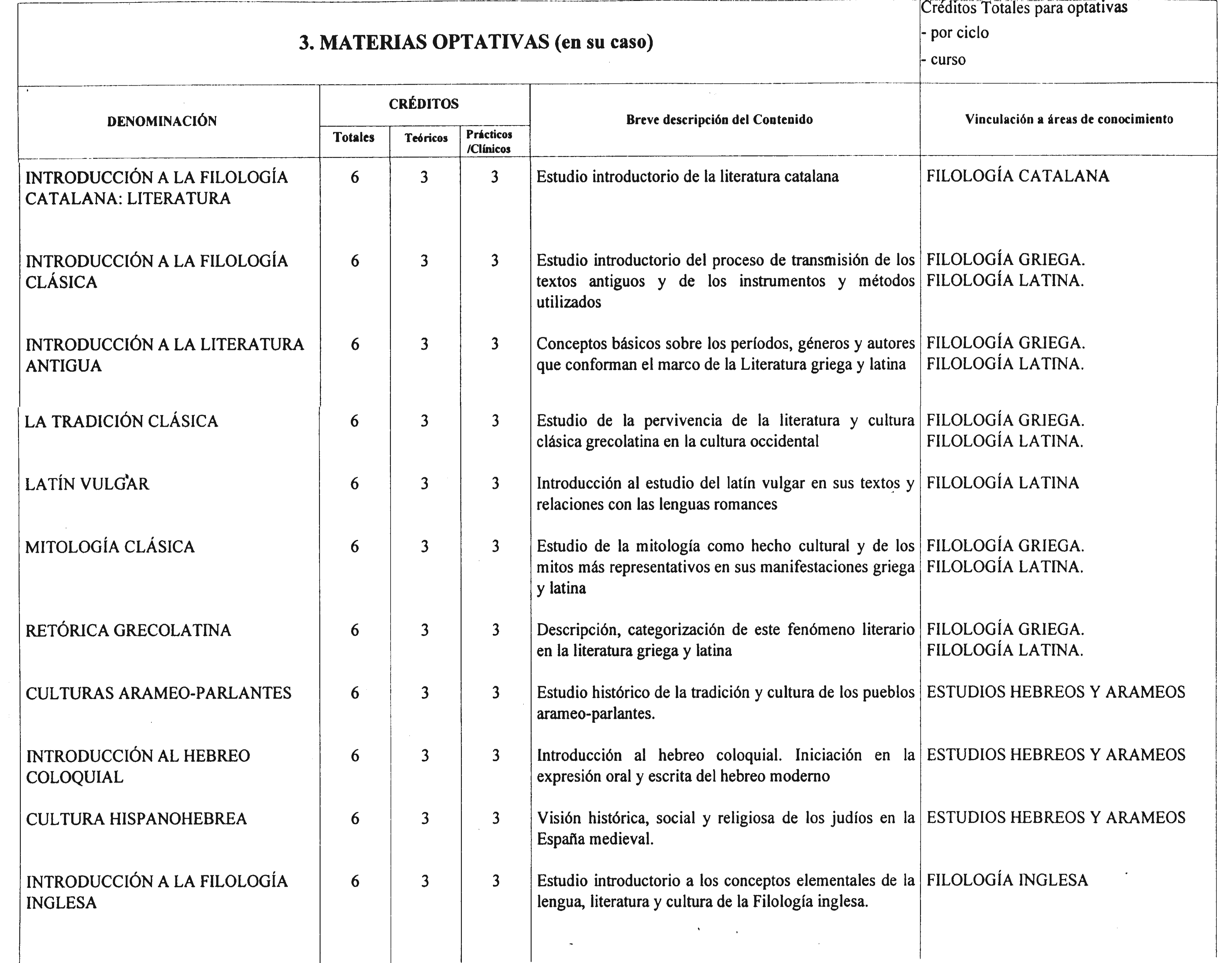 3. MATERIAS OPTATIVAS (en su caso)

Créditos Totales para optativas
- por ciclo
- curso

| DENOMINACIÓN | CRÉDITOS Totales | CRÉDITOS Teóricos | CRÉDITOS Prácticos /Clínicos | Breve descripción del Contenido | Vinculación a áreas de conocimiento |
|---|---|---|---|---|---|
| INTRODUCCIÓN A LA FILOLOGÍA CATALANA: LITERATURA | 6 | 3 | 3 | Estudio introductorio de la literatura catalana | FILOLOGÍA CATALANA |
| INTRODUCCIÓN A LA FILOLOGÍA CLÁSICA | 6 | 3 | 3 | Estudio introductorio del proceso de transmisión de los textos antiguos y de los instrumentos y métodos utilizados | FILOLOGÍA GRIEGA. FILOLOGÍA LATINA. |
| INTRODUCCIÓN A LA LITERATURA ANTIGUA | 6 | 3 | 3 | Conceptos básicos sobre los períodos, géneros y autores que conforman el marco de la Literatura griega y latina | FILOLOGÍA GRIEGA. FILOLOGÍA LATINA. |
| LA TRADICIÓN CLÁSICA | 6 | 3 | 3 | Estudio de la pervivencia de la literatura y cultura clásica grecolatina en la cultura occidental | FILOLOGÍA GRIEGA. FILOLOGÍA LATINA. |
| LATÍN VULGAR | 6 | 3 | 3 | Introducción al estudio del latín vulgar en sus textos y relaciones con las lenguas romances | FILOLOGÍA LATINA |
| MITOLOGÍA CLÁSICA | 6 | 3 | 3 | Estudio de la mitología como hecho cultural y de los mitos más representativos en sus manifestaciones griega y latina | FILOLOGÍA GRIEGA. FILOLOGÍA LATINA. |
| RETÓRICA GRECOLATINA | 6 | 3 | 3 | Descripción, categorización de este fenómeno literario en la literatura griega y latina | FILOLOGÍA GRIEGA. FILOLOGÍA LATINA. |
| CULTURAS ARAMEO-PARLANTES | 6 | 3 | 3 | Estudio histórico de la tradición y cultura de los pueblos arameo-parlantes. | ESTUDIOS HEBREOS Y ARAMEOS |
| INTRODUCCIÓN AL HEBREO COLOQUIAL | 6 | 3 | 3 | Introducción al hebreo coloquial. Iniciación en la expresión oral y escrita del hebreo moderno | ESTUDIOS HEBREOS Y ARAMEOS |
| CULTURA HISPANOHEBREA | 6 | 3 | 3 | Visión histórica, social y religiosa de los judíos en la España medieval. | ESTUDIOS HEBREOS Y ARAMEOS |
| INTRODUCCIÓN A LA FILOLOGÍA INGLESA | 6 | 3 | 3 | Estudio introductorio a los conceptos elementales de la lengua, literatura y cultura de la Filología inglesa. | FILOLOGÍA INGLESA |